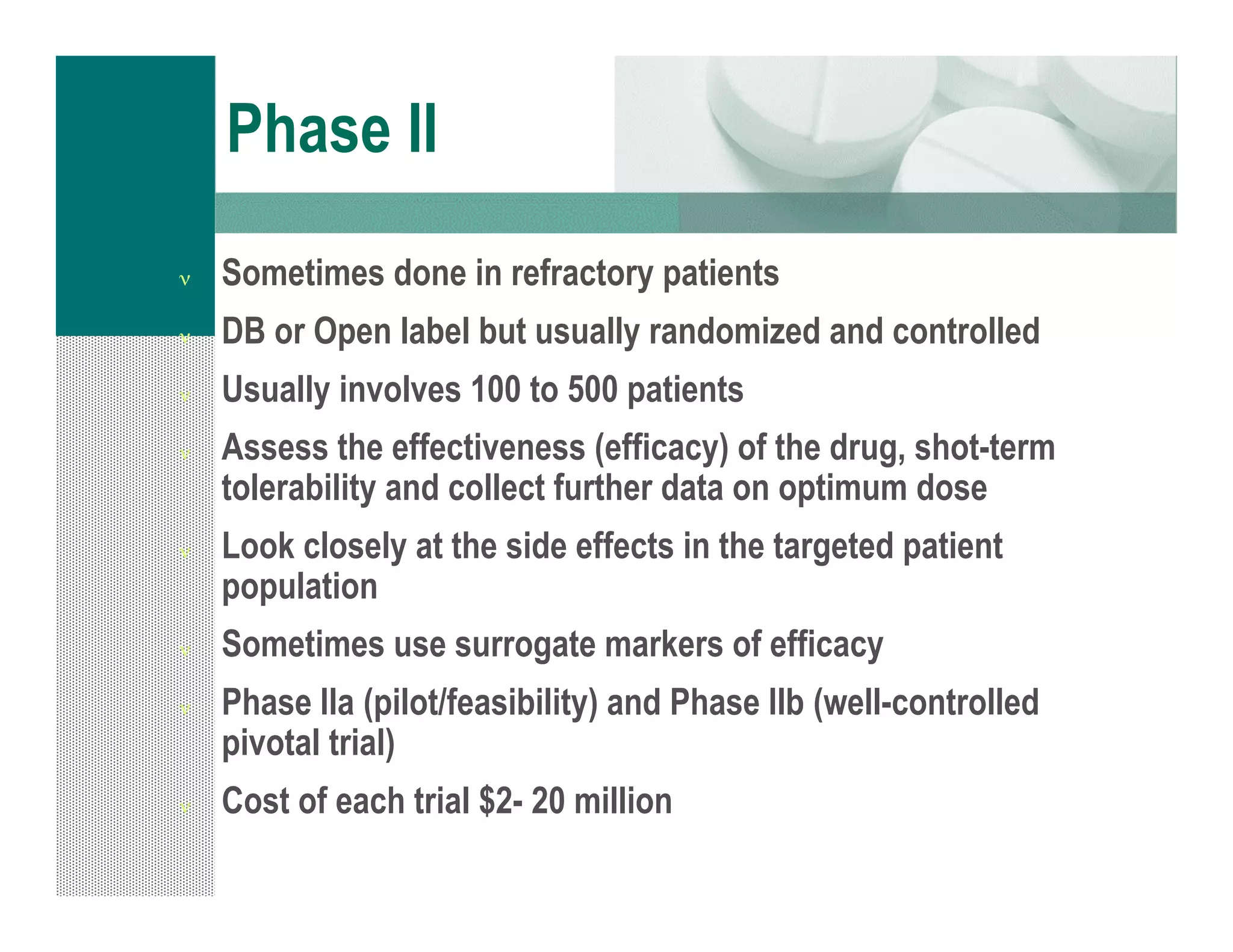 Phase II

ν Sometimes done in refractory patients

ν DB or Open label but usually randomized and controlled

ν Usually involves 100 to 500 patients

ν Assess the effectiveness (efficacy) of the drug, shot-term tolerability and collect further data on optimum dose

ν Look closely at the side effects in the targeted patient population

ν Sometimes use surrogate markers of efficacy

ν Phase IIa (pilot/feasibility) and Phase IIb (well-controlled pivotal trial)

ν Cost of each trial \$2- 20 million